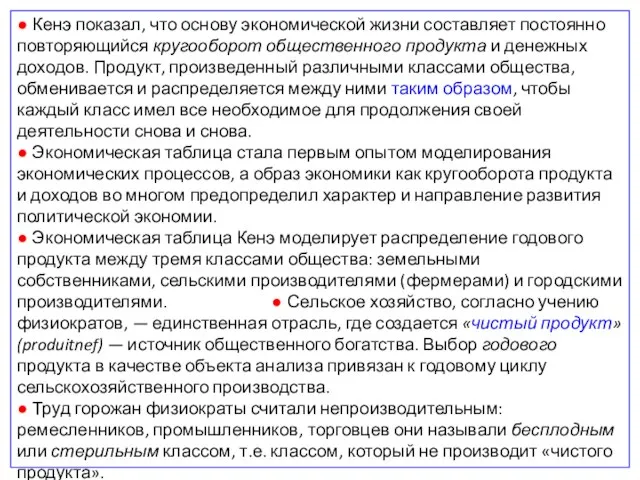 ● Кенэ показал, что основу экономической жизни составляет постоянно повторяющийся кругооборот общественного продукта и денежных доходов. Продукт, произведенный различными классами общества, обменивается и распределяется между ними таким образом, чтобы каждый класс имел все необходимое для продолжения своей деятельности снова и снова.
● Экономическая таблица стала первым опытом моделирования экономических процессов, а образ экономики как кругооборота продукта и доходов во многом предопределил характер и направление развития политической экономии.
● Экономическая таблица Кенэ моделирует распределение годового продукта между тремя классами общества: земельными собственниками, сельскими производителями (фермерами) и городскими производителями. ● Сельское хозяйство, согласно учению физиократов, — единственная отрасль, где создается «чистый продукт» (produitnef) — источник общественного богатства. Выбор годового продукта в качестве объекта анализа привязан к годовому циклу сельскохозяйственного производства.
● Труд горожан физиократы считали непроизводительным: ремесленников, промышленников, торговцев они называли бесплодным или стерильным классом, т.е. классом, который не производит «чистого продукта».